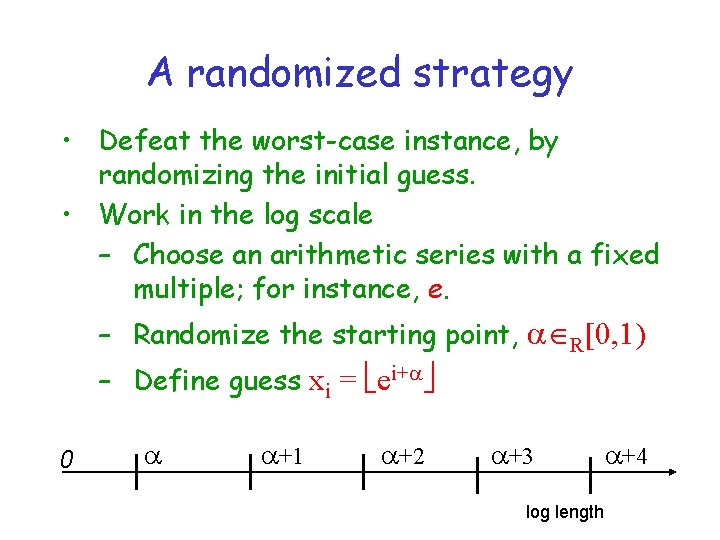 A randomized strategy

• Defeat the worst-case instance, by randomizing the initial guess.
• Work in the log scale
– Choose an arithmetic series with a fixed multiple; for instance, e.
– Randomize the starting point, $\alpha \in_R [0,1)$
– Define guess $x_i = \lfloor e^{i+\alpha} \rfloor$

0 $\alpha$ $\alpha+1$ $\alpha+2$ $\alpha+3$ $\alpha+4$

log length